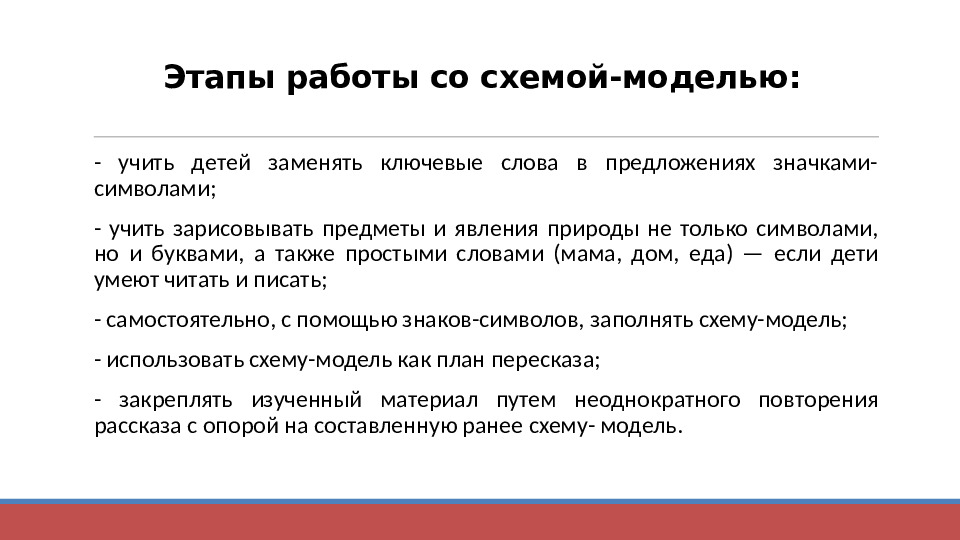 Этапы работы со схемой-моделью:

- учить детей заменять ключевые слова в предложениях значками-символами;

- учить зарисовывать предметы и явления природы не только символами, но и буквами, а также простыми словами (мама, дом, еда) — если дети умеют читать и писать;

- самостоятельно, с помощью знаков-символов, заполнять схему-модель;

- использовать схему-модель как план пересказа;

- закреплять изученный материал путем неоднократного повторения рассказа с опорой на составленную ранее схему- модель.